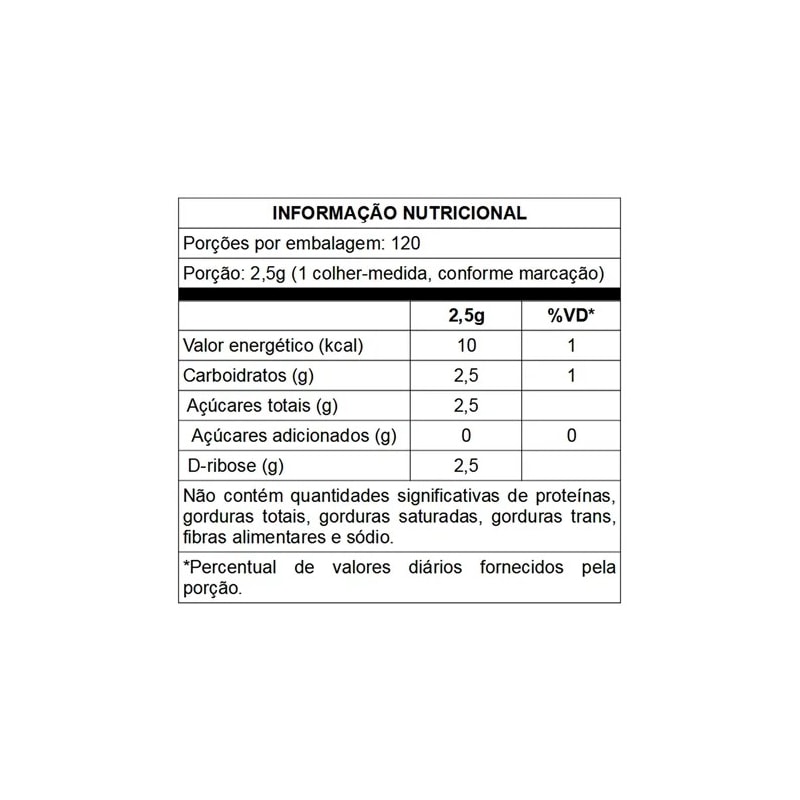 INFORMAÇÃO NUTRICIONAL

Porções por embalagem: 120

Porção: 2,5g (1 colher-medida, conforme marcação)

| | 2,5g | %VD* |
|---|---|---|
| Valor energético (kcal) | 10 | 1 |
| Carboidratos (g) | 2,5 | 1 |
| Açúcares totais (g) | 2,5 | |
| Açúcares adicionados (g) | 0 | 0 |
| D-ribose (g) | 2,5 | |

Não contém quantidades significativas de proteínas, gorduras totais, gorduras saturadas, gorduras trans, fibras alimentares e sódio.

*Percentual de valores diários fornecidos pela porção.